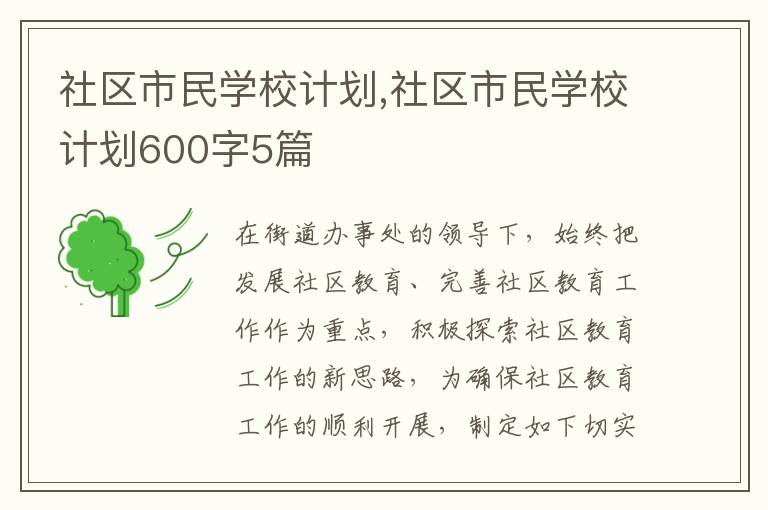 社区市民学校计划,社区市民学校计划600字5篇

在街道办事处的领导下，始终把发展社区教育、完善社区教育工作作为重点，积极探索社区教育工作的新思路，为确保社区教育工作的顺利开展，制定如下切实